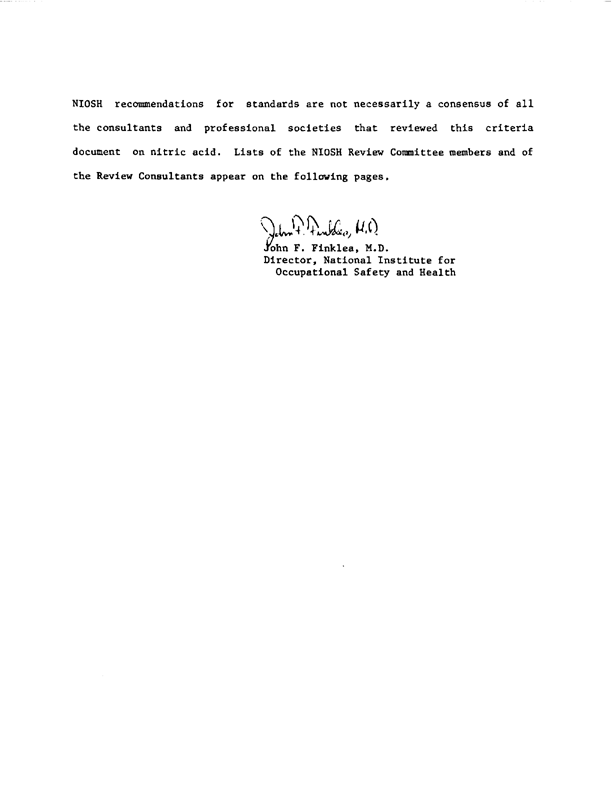 NIOSH recommendations for standards are not necessarily a consensus of all the consultants and professional societies that reviewed this criteria document on nitric acid. Lists of the NIOSH Review Committee members and of the Review Consultants appear on the following pages.

John F. Finklea, M.D.
John F. Finklea, M.D.
Director, National Institute for Occupational Safety and Health